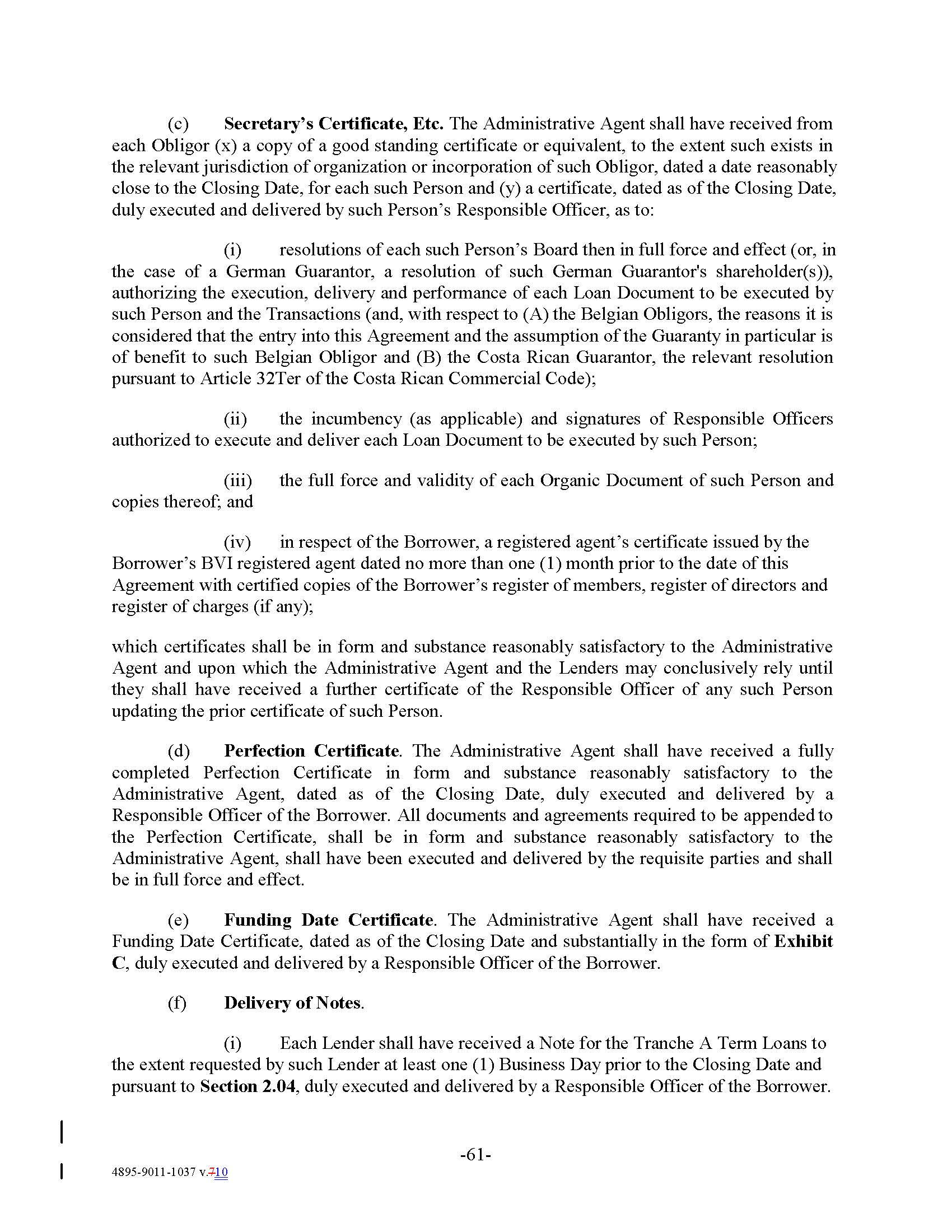 (c) Secretary's Certificate, Etc. The Administrative Agent shall have received from each Obligor (x) a copy of a good standing certificate or equivalent, to the extent such exists in the relevant jurisdiction of organization or incorporation of such Obligor, dated a date reasonably close to the Closing Date, for each such Person and (y) a certificate, dated as of the Closing Date, duly executed and delivered by such Person's Responsible Officer, as to:

(i) resolutions of each such Person's Board then in full force and effect (or, in the case of a German Guarantor, a resolution of such German Guarantor's shareholder(s)), authorizing the execution, delivery and performance of each Loan Document to be executed by such Person and the Transactions (and, with respect to (A) the Belgian Obligors, the reasons it is considered that the entry into this Agreement and the assumption of the Guaranty in particular is of benefit to such Belgian Obligor and (B) the Costa Rican Guarantor, the relevant resolution pursuant to Article 32Ter of the Costa Rican Commercial Code);

(ii) the incumbency (as applicable) and signatures of Responsible Officers authorized to execute and deliver each Loan Document to be executed by such Person;

(iii) the full force and validity of each Organic Document of such Person and copies thereof; and

(iv) in respect of the Borrower, a registered agent's certificate issued by the Borrower's BVI registered agent dated no more than one (1) month prior to the date of this Agreement with certified copies of the Borrower's register of members, register of directors and register of charges (if any);

which certificates shall be in form and substance reasonably satisfactory to the Administrative Agent and upon which the Administrative Agent and the Lenders may conclusively rely until they shall have received a further certificate of the Responsible Officer of any such Person updating the prior certificate of such Person.

(d) Perfection Certificate. The Administrative Agent shall have received a fully completed Perfection Certificate in form and substance reasonably satisfactory to the Administrative Agent, dated as of the Closing Date, duly executed and delivered by a Responsible Officer of the Borrower. All documents and agreements required to be appended to the Perfection Certificate, shall be in form and substance reasonably satisfactory to the Administrative Agent, shall have been executed and delivered by the requisite parties and shall be in full force and effect.

(e) Funding Date Certificate. The Administrative Agent shall have received a Funding Date Certificate, dated as of the Closing Date and substantially in the form of Exhibit C, duly executed and delivered by a Responsible Officer of the Borrower.

(f) Delivery of Notes.

(i) Each Lender shall have received a Note for the Tranche A Term Loans to the extent requested by such Lender at least one (1) Business Day prior to the Closing Date and pursuant to Section 2.04, duly executed and delivered by a Responsible Officer of the Borrower.

-61-

4895-9011-1037 v.710